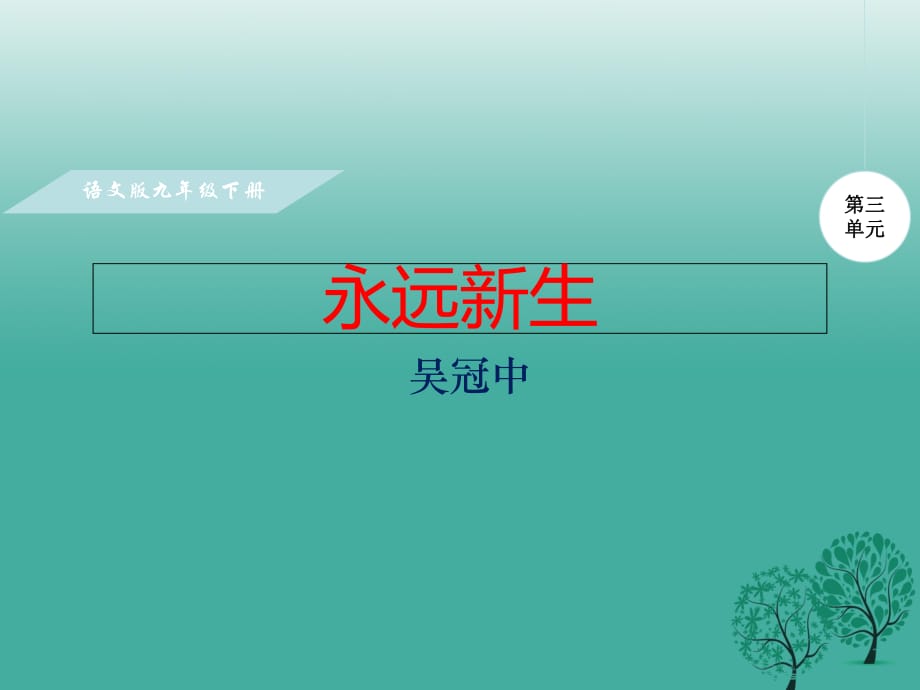 语文版九年级下册

第三单元

永远新生

吴冠中